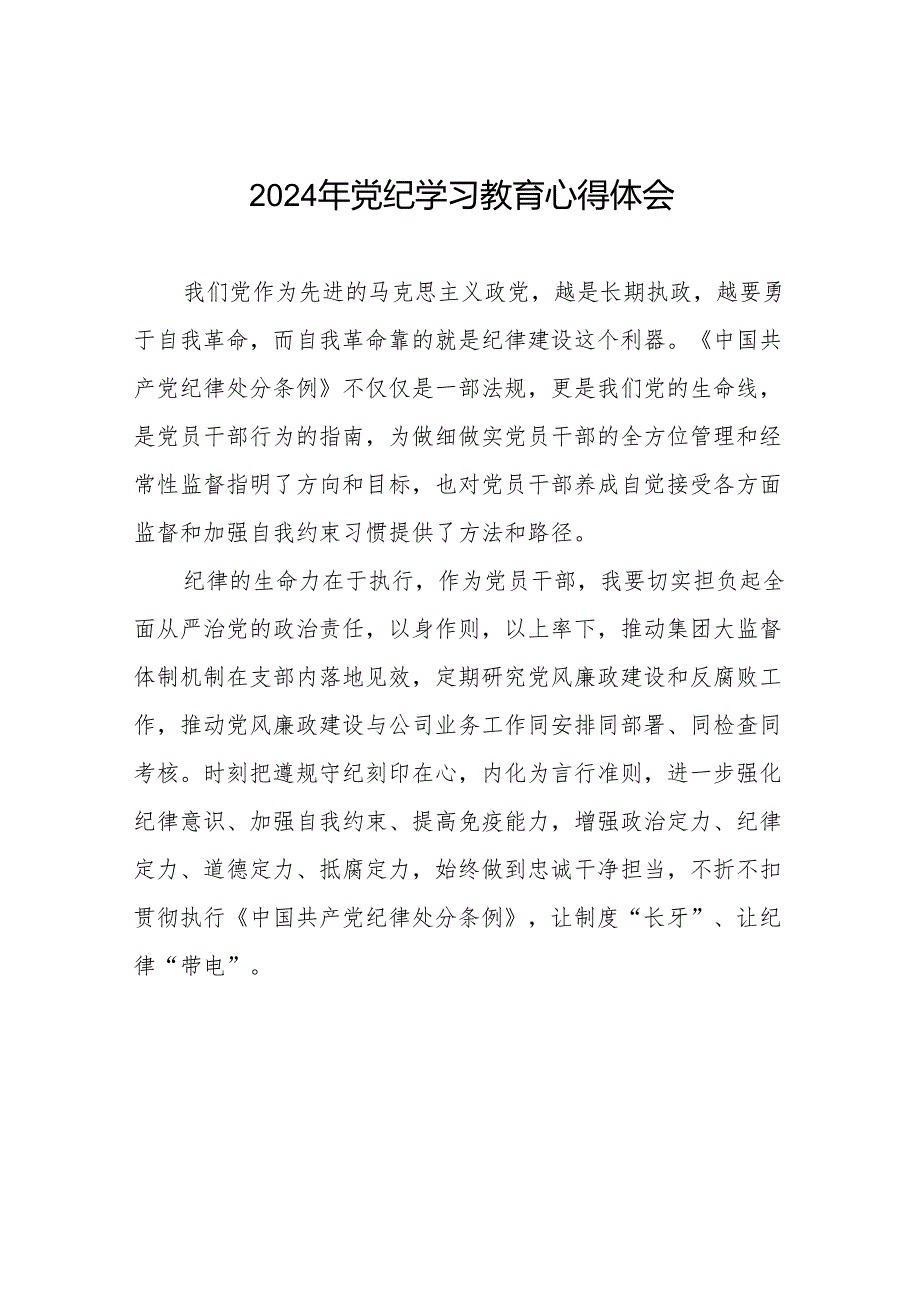 2024年党纪学习教育心得体会

我们党作为先进的马克思主义政党，越是长期执政，越要勇于自我革命，而自我革命靠的就是纪律建设这个利器。《中国共产党纪律处分条例》不仅仅是一部法规，更是我们党的生命线，是党员干部行为的指南，为做细做实党员干部的全方位管理和经常性监督指明了方向和目标，也对党员干部养成自觉接受各方面监督和加强自我约束习惯提供了方法和路径。

纪律的生命力在于执行，作为党员干部，我要切实担负起全面从严治党的政治责任，以身作则，以上率下，推动集团大监督体制机制在支部内落地见效，定期研究党风廉政建设和反腐败工作，推动党风廉政建设与公司业务工作同安排同部署、同检查同考核。时刻把遵规守纪刻印在心，内化为言行准则，进一步强化纪律意识、加强自我约束、提高免疫能力，增强政治定力、纪律定力、道德定力、抵腐定力，始终做到忠诚干净担当，不折不扣贯彻执行《中国共产党纪律处分条例》，让制度“长牙”、让纪律“带电”。